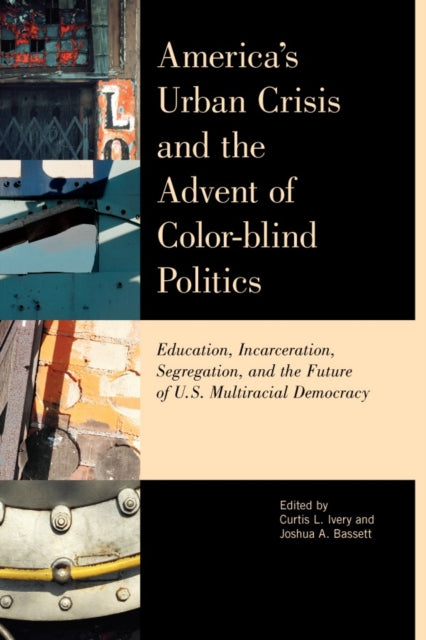 America's Urban Crisis and the Advent of Color-blind Politics

Education, Incarceration, Segregation, and the Future of U.S. Multiracial Democracy

Edited by
Curtis L. Ivery and
Joshua A. Bassett